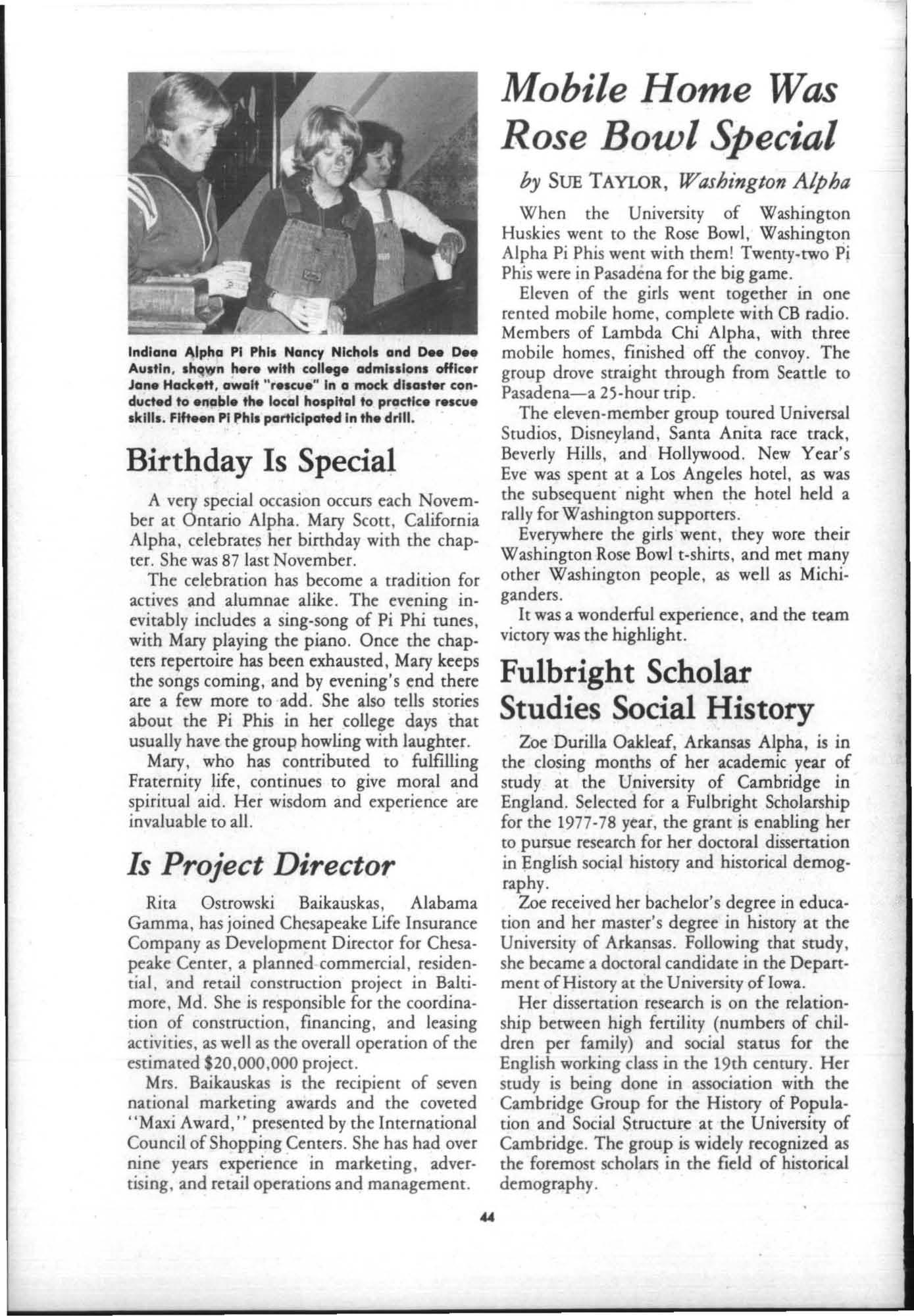 Indiana Alpha Pi Phis Nancy Nichols and Dee Dee Austin, shown here with college admissions officer Jane Hackett, await "rescue" in a mock disaster conducted to enable the local hospital to practice rescue skills. Fifteen Pi Phis participated in the drill.

Birthday Is Special

A very special occasion occurs each November at Ontario Alpha. Mary Scott, California Alpha, celebrates her birthday with the chapter. She was 87 last November.

The celebration has become a tradition for actives and alumnae alike. The evening inevitably includes a sing-song of Pi Phi tunes, with Mary playing the piano. Once the chapters repertoire has been exhausted, Mary keeps the songs coming, and by evening's end there are a few more to add. She also tells stories about the Pi Phis in her college days that usually have the group howling with laughter.

Mary, who has contributed to fulfilling Fraternity life, continues to give moral and spiritual aid. Her wisdom and experience are invaluable to all.

Is Project Director

Rita Ostrowski Baikauskas, Alabama Gamma, has joined Chesapeake Life Insurance Company as Development Director for Chesapeake Center, a planned commercial, residential, and retail construction project in Baltimore, Md. She is responsible for the coordination of construction, financing, and leasing activities, as well as the overall operation of the estimated $20,000,000 project.

Mrs. Baikauskas is the recipient of seven national marketing awards and the coveted "Maxi Award," presented by the International Council of Shopping Centers. She has had over nine years experience in marketing, advertising, and retail operations and management.

Mobile Home Was Rose Bowl Special

by SUE TAYLOR, Washington Alpha

When the University of Washington Huskies went to the Rose Bowl, Washington Alpha Pi Phis went with them! Twenty-two Pi Phis were in Pasadena for the big game.

Eleven of the girls went together in one rented mobile home, complete with CB radio. Members of Lambda Chi Alpha, with three mobile homes, finished off the convoy. The group drove straight through from Seattle to Pasadena—a 25-hour trip.

The eleven-member group toured Universal Studios, Disneyland, Santa Anita race track, Beverly Hills, and Hollywood. New Year's Eve was spent at a Los Angeles hotel, as was the subsequent night when the hotel held a rally for Washington supporters.

Everywhere the girls went, they wore their Washington Rose Bowl t-shirts, and met many other Washington people, as well as Michiganders.

It was a wonderful experience, and the team victory was the highlight.

Fulbright Scholar Studies Social History

Zoe Durilla Oakleaf, Arkansas Alpha, is in the closing months of her academic year of study at the University of Cambridge in England. Selected for a Fulbright Scholarship for the 1977-78 year, the grant is enabling her to pursue research for her doctoral dissertation in English social history and historical demography.

Zoe received her bachelor's degree in education and her master's degree in history at the University of Arkansas. Following that study, she became a doctoral candidate in the Department of History at the University of Iowa.

Her dissertation research is on the relationship between high fertility (numbers of children per family) and social status for the English working class in the 19th century. Her study is being done in association with the Cambridge Group for the History of Population and Social Structure at the University of Cambridge. The group is widely recognized as the foremost scholars in the field of historical demography.

44